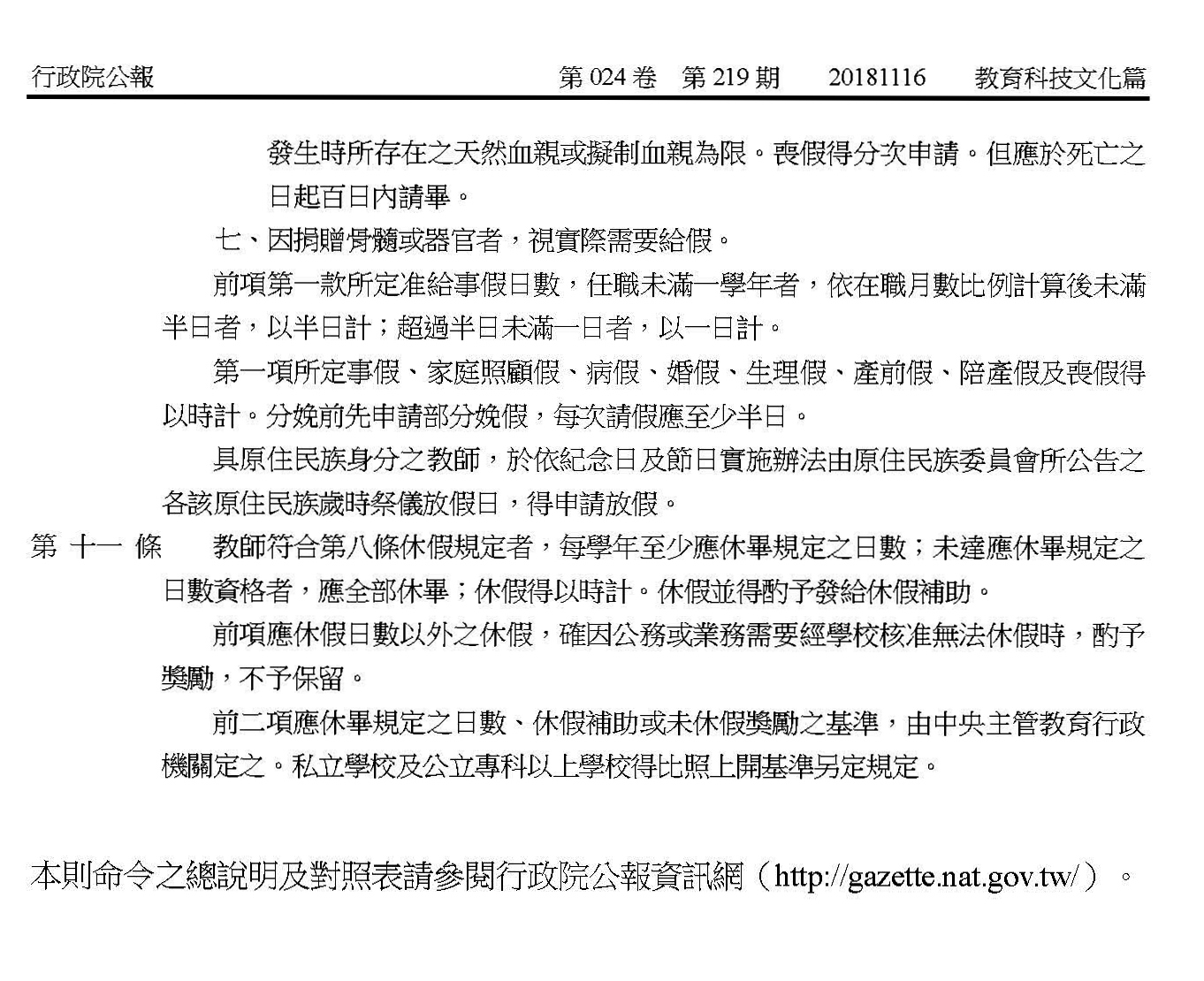 行政院公報 第024卷 第219期 20181116 教育科技文化篇

發生時所存在之天然血親或擬制血親為限。喪假得分次申請。但應於死亡之日起百日內請畢。

七、因捐贈骨髓或器官者，視實際需要給假。

前項第一款所定准給事假日數，任職未滿一學年者，依在職月數比例計算後未滿半日者，以半日計；超過半日未滿一日者，以一日計。

第一項所定事假、家庭照顧假、病假、婚假、生理假、產前假、陪產假及喪假得以時計。分娩前先申請部分娩假，每次請假應至少半日。

具原住民族身分之教師，於依紀念日及節日實施辦法由原住民族委員會所公告之各該原住民族歲時祭儀放假日，得申請放假。

第十一條 教師符合第八條休假規定者，每學年至少應休畢規定之日數；未達應休畢規定之日數資格者，應全部休畢；休假得以時計。休假並得酌予發給休假補助。

前項應休假日數以外之休假，確因公務或業務需要經學校核准無法休假時，酌予獎勵，不予保留。

前二項應休畢規定之日數、休假補助或未休假獎勵之基準，由中央主管教育行政機關定之。私立學校及公立專科以上學校得比照上開基準另定規定。

本則命令之總說明及對照表請參閱行政院公報資訊網（http://gazette.nat.gov.tw/）。